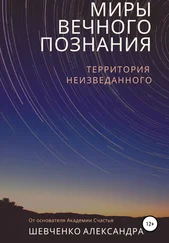 МИРЫ
ВЕЧНОГО
ПОЗНАНИЯ

ТЕРРИТОРИЯ
НЕИЗВЕДАННОГО

От основателя Академии Счастья

12+

ШЕВЧЕНКО АЛЕКСАНДРА